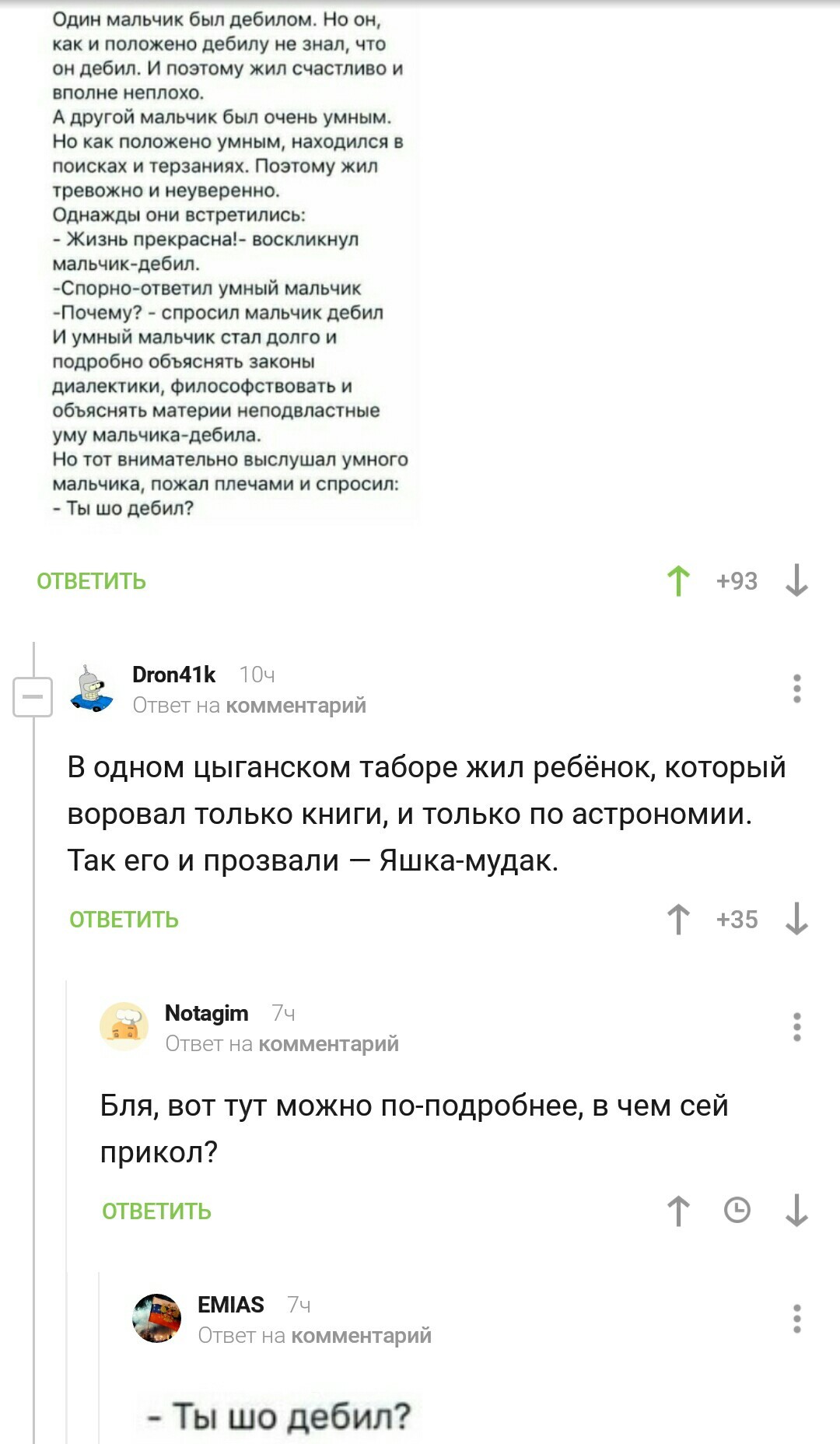 Один мальчик был дебилом. Но он, как и положено дебилу не знал, что он дебил. И поэтому жил счастливо и вполне неплохо.
А другой мальчик был очень умным. Но как положено умным, находился в поисках и терзаниях. Поэтому жил тревожно и неуверенно.
Однажды они встретились:
- Жизнь прекрасна!- воскликнул мальчик-дебил.
-Спорно-ответил умный мальчик
-Почему? - спросил мальчик дебил
И умный мальчик стал долго и подробно объяснять законы диалектики, философствовать и объяснять материи неподвластные уму мальчика-дебила.
Но тот внимательно выслушал умного мальчика, пожал плечами и спросил:
- Ты шо дебил?

ОТВЕТИТЬ

+93

Dron41k 10ч
Ответ на комментарий

В одном цыганском таборе жил ребёнок, который воровал только книги, и только по астрономии. Так его и прозвали — Яшка-мудак.

ОТВЕТИТЬ

+35

Notagim 7ч
Ответ на комментарий

Бля, вот тут можно по-подробнее, в чем сей прикол?

ОТВЕТИТЬ

EMIAS 7ч
Ответ на комментарий

- Ты шо дебил?